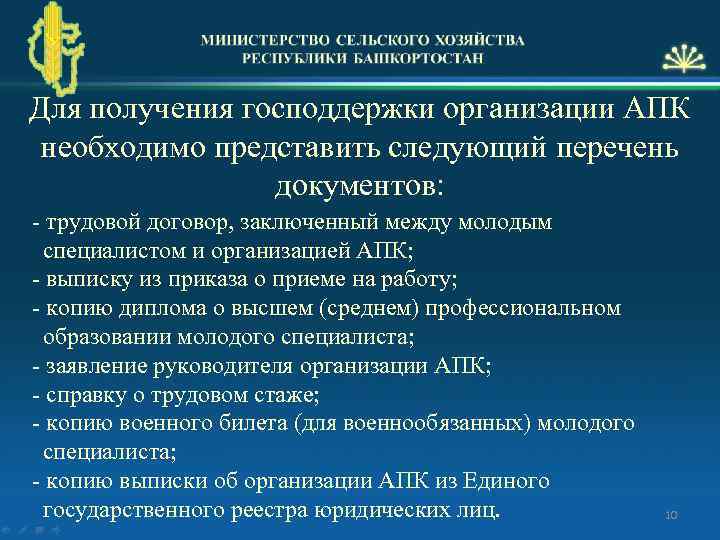 МИНИСТЕРСТВО СЕЛЬСКОГО ХОЗЯЙСТВА
РЕСПУБЛИКИ БАШКОРТОСТАН

Для получения господдержки организации АПК необходимо представить следующий перечень документов:

- трудовой договор, заключенный между молодым специалистом и организацией АПК;
- выписку из приказа о приеме на работу;
- копию диплома о высшем (среднем) профессиональном образовании молодого специалиста;
- заявление руководителя организации АПК;
- справку о трудовом стаже;
- копию военного билета (для военнообязанных) молодого специалиста;
- копию выписки об организации АПК из Единого государственного реестра юридических лиц.

10